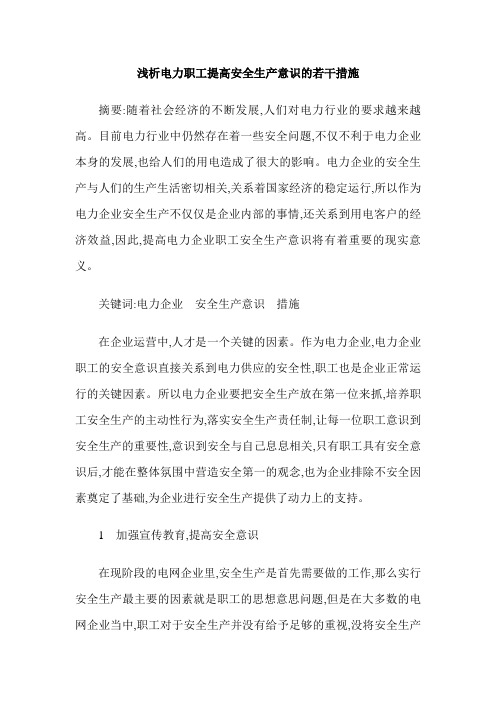 浅析电力职工提高安全生产意识的若干措施

摘要:随着社会经济的不断发展,人们对电力行业的要求越来越高。目前电力行业中仍然存在着一些安全问题,不仅不利于电力企业本身的发展,也给人们的用电造成了很大的影响。电力企业的安全生产与人们的生产生活密切相关,关系着国家经济的稳定运行,所以作为电力企业安全生产不仅仅是企业内部的事情,还关系到用电客户的经济效益,因此,提高电力企业职工安全生产意识将有着重要的现实意义。

关键词:电力企业　安全生产意识　措施

在企业运营中,人才是一个关键的因素。作为电力企业,电力企业职工的安全意识直接关系到电力供应的安全性,职工也是企业正常运行的关键因素。所以电力企业要把安全生产放在第一位来抓,培养职工安全生产的主动性行为,落实安全生产责任制,让每一位职工意识到安全生产的重要性,意识到安全与自己息息相关,只有职工具有安全意识后,才能在整体氛围中营造安全第一的观念,也为企业排除不安全因素奠定了基础,为企业进行安全生产提供了动力上的支持。

1　加强宣传教育,提高安全意识

在现阶段的电网企业里,安全生产是首先需要做的工作,那么实行安全生产最主要的因素就是职工的思想意思问题,但是在大多数的电网企业当中,职工对于安全生产并没有给予足够的重视,没将安全生产